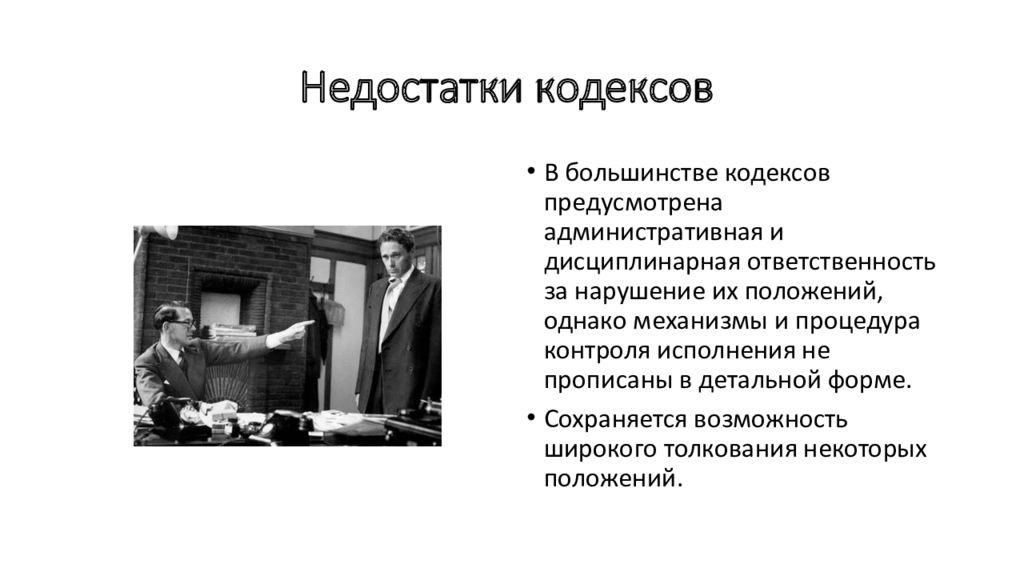 Недостатки кодексов

• В большинстве кодексов предусмотрена административная и дисциплинарная ответственность за нарушение их положений, однако механизмы и процедура контроля исполнения не прописаны в детальной форме.
• Сохраняется возможность широкого толкования некоторых положений.